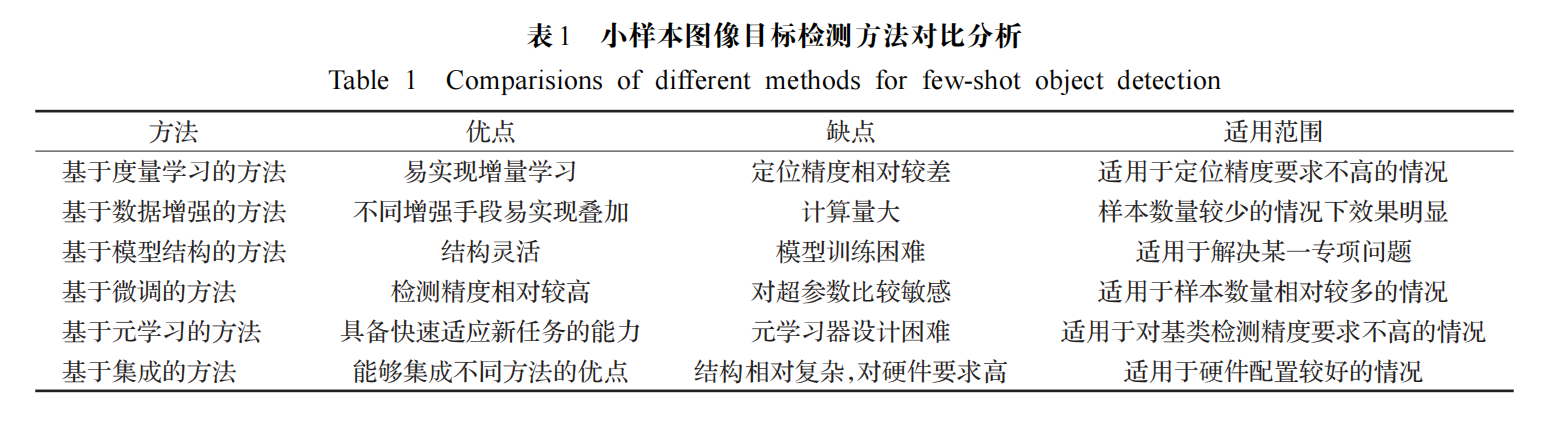 表1 小样本图像目标检测方法对比分析
Table 1 Comparisions of different methods for few-shot object detection

| 方法 | 优点 | 缺点 | 适用范围 |
|---|---|---|---|
| 基于度量学习的方法 | 易实现增量学习 | 定位精度相对较差 | 适用于定位精度要求不高的情况 |
| 基于数据增强的方法 | 不同增强手段易实现叠加 | 计算量大 | 样本数量较少的情况下效果明显 |
| 基于模型结构的方法 | 结构灵活 | 模型训练困难 | 适用于解决某一专项问题 |
| 基于微调的方法 | 检测精度相对较高 | 对超参数比较敏感 | 适用于样本数量相对较多的情况 |
| 基于元学习的方法 | 具备快速适应新任务的能力 | 元学习器设计困难 | 适用于对基类检测精度要求不高的情况 |
| 基于集成的方法 | 能够集成不同方法的优点 | 结构相对复杂,对硬件要求高 | 适用于硬件配置较好的情况 |